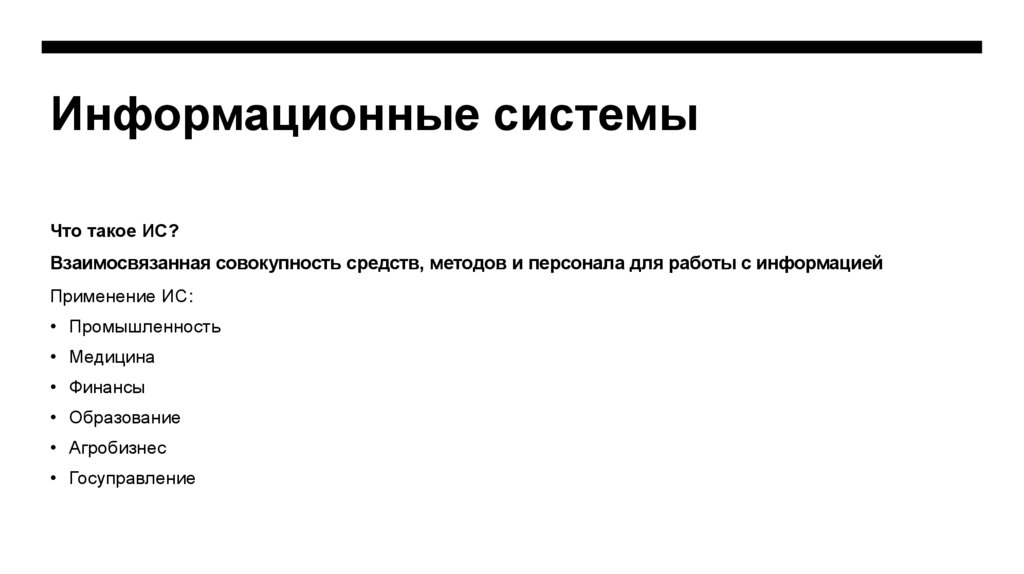 Информационные системы

Что такое ИС?

Взаимосвязанная совокупность средств, методов и персонала для работы с информацией

Применение ИС:

• Промышленность
• Медицина
• Финансы
• Образование
• Агробизнес
• Госуправление